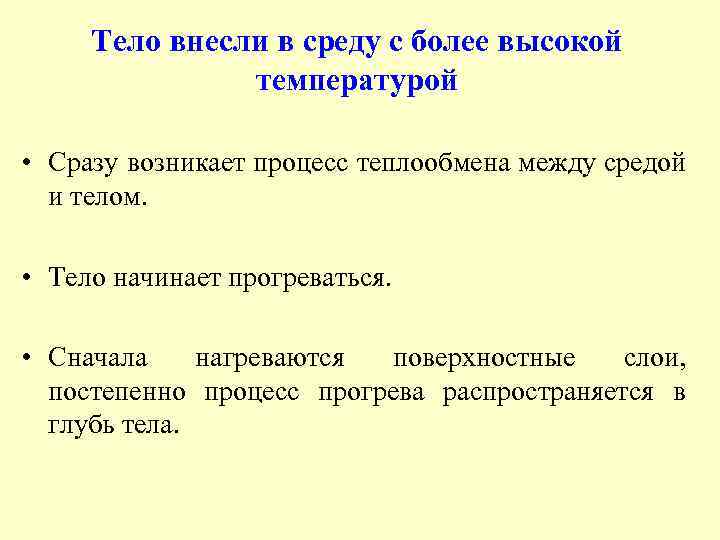 Тело внесли в среду с более высокой температурой

• Сразу возникает процесс теплообмена между средой и телом.

• Тело начинает прогреваться.

• Сначала нагреваются поверхностные слои, постепенно процесс прогрева распространяется в глубь тела.